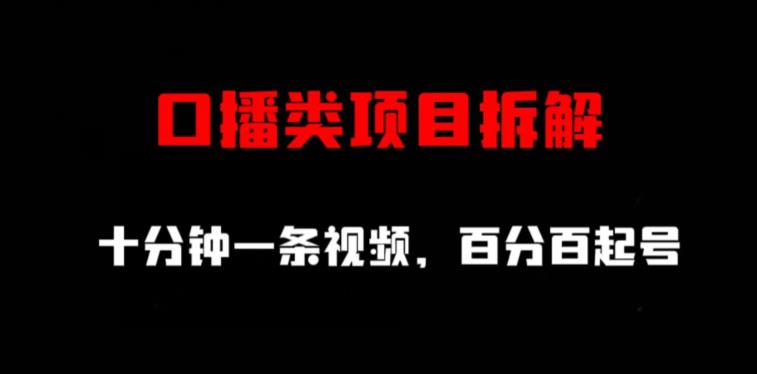 口播类项目拆解

十分钟一条视频，百分百起号